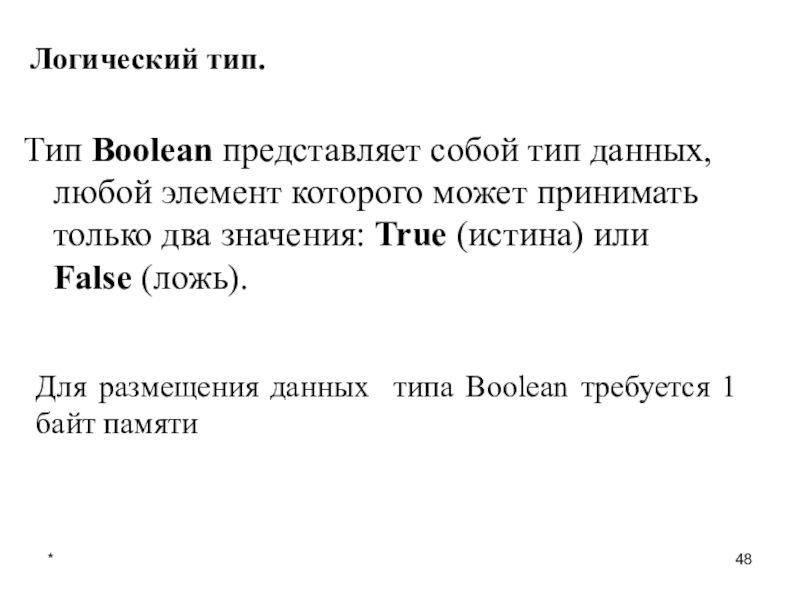 Логический тип.

Тип Boolean представляет собой тип данных, любой элемент которого может принимать только два значения: True (истина) или False (ложь).

Для размещения данных типа Boolean требуется 1 байт памяти

*

48